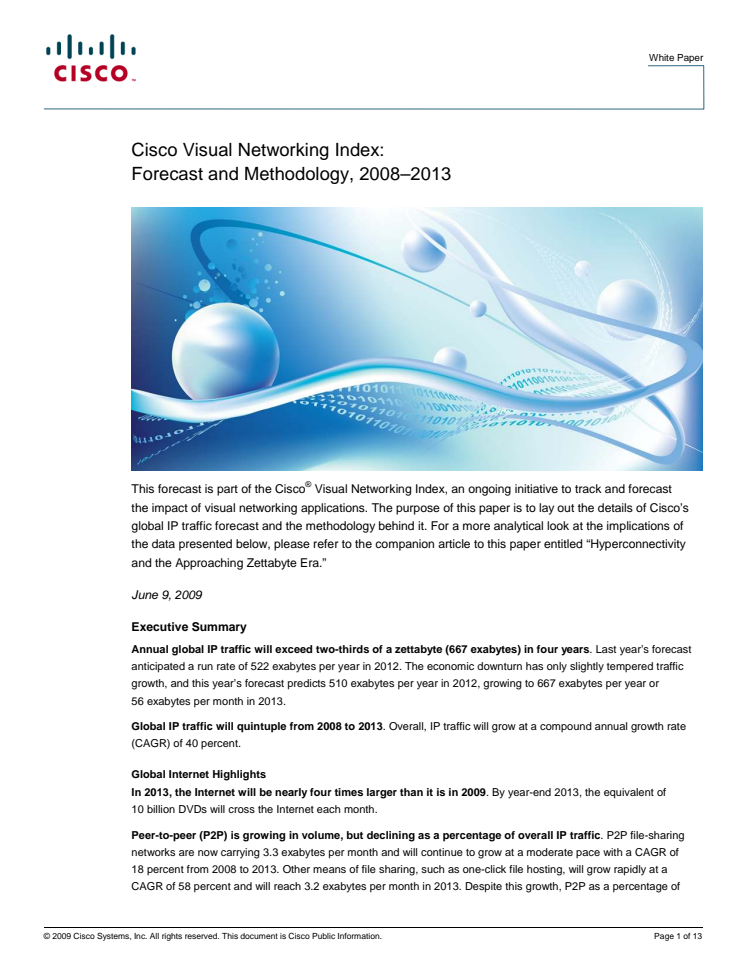 CISCO

White Paper

Cisco Visual Networking Index:
Forecast and Methodology, 2008–2013

This forecast is part of the Cisco® Visual Networking Index, an ongoing initiative to track and forecast the impact of visual networking applications. The purpose of this paper is to lay out the details of Cisco's global IP traffic forecast and the methodology behind it. For a more analytical look at the implications of the data presented below, please refer to the companion article to this paper entitled "Hyperconnectivity and the Approaching Zettabyte Era."

June 9, 2009

Executive Summary

Annual global IP traffic will exceed two-thirds of a zettabyte (667 exabytes) in four years. Last year's forecast anticipated a run rate of 522 exabytes per year in 2012. The economic downturn has only slightly tempered traffic growth, and this year's forecast predicts 510 exabytes per year in 2012, growing to 667 exabytes per year or 56 exabytes per month in 2013.

Global IP traffic will quintuple from 2008 to 2013. Overall, IP traffic will grow at a compound annual growth rate (CAGR) of 40 percent.

Global Internet Highlights

In 2013, the Internet will be nearly four times larger than it is in 2009. By year-end 2013, the equivalent of 10 billion DVDs will cross the Internet each month.

Peer-to-peer (P2P) is growing in volume, but declining as a percentage of overall IP traffic. P2P file-sharing networks are now carrying 3.3 exabytes per month and will continue to grow at a moderate pace with a CAGR of 18 percent from 2008 to 2013. Other means of file sharing, such as one-click file hosting, will grow rapidly at a CAGR of 58 percent and will reach 3.2 exabytes per month in 2013. Despite this growth, P2P as a percentage of

© 2009 Cisco Systems, Inc. All rights reserved. This document is Cisco Public Information.

Page 1 of 13